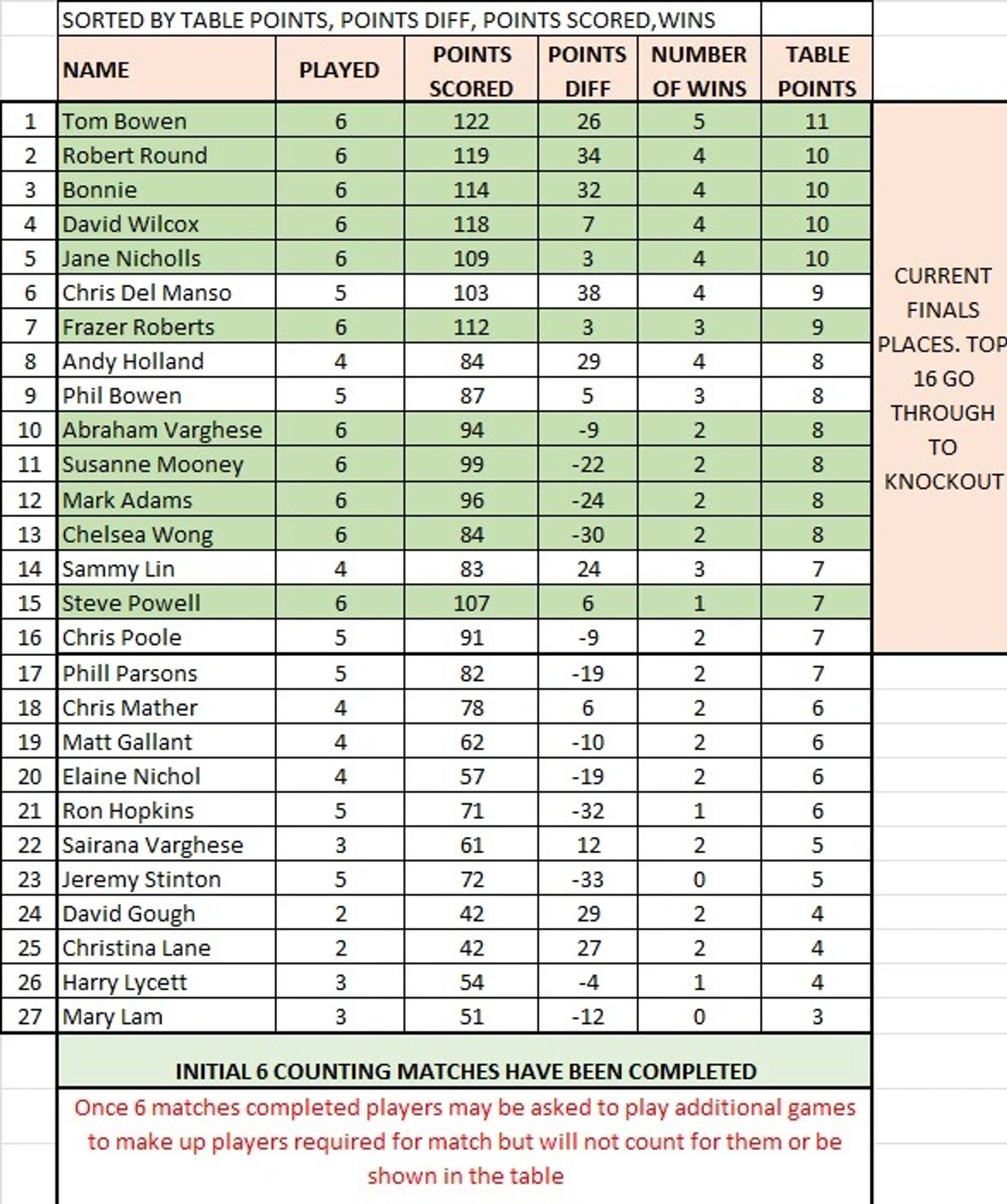 SORTED BY TABLE POINTS, POINTS DIFF, POINTS SCORED,WINS

| | NAME | PLAYED | POINTS SCORED | POINTS DIFF | NUMBER OF WINS | TABLE POINTS |
|---|---|---|---|---|---|---|
| 1 | Tom Bowen | 6 | 122 | 26 | 5 | 11 |
| 2 | Robert Round | 6 | 119 | 34 | 4 | 10 |
| 3 | Bonnie | 6 | 114 | 32 | 4 | 10 |
| 4 | David Wilcox | 6 | 118 | 7 | 4 | 10 |
| 5 | Jane Nicholls | 6 | 109 | 3 | 4 | 10 |
| 6 | Chris Del Manso | 5 | 103 | 38 | 4 | 9 |
| 7 | Frazer Roberts | 6 | 112 | 3 | 3 | 9 |
| 8 | Andy Holland | 4 | 84 | 29 | 4 | 8 |
| 9 | Phil Bowen | 5 | 87 | 5 | 3 | 8 |
| 10 | Abraham Varghese | 6 | 94 | -9 | 2 | 8 |
| 11 | Susanne Mooney | 6 | 99 | -22 | 2 | 8 |
| 12 | Mark Adams | 6 | 96 | -24 | 2 | 8 |
| 13 | Chelsea Wong | 6 | 84 | -30 | 2 | 8 |
| 14 | Sammy Lin | 4 | 83 | 24 | 3 | 7 |
| 15 | Steve Powell | 6 | 107 | 6 | 1 | 7 |
| 16 | Chris Poole | 5 | 91 | -9 | 2 | 7 |
| 17 | Phill Parsons | 5 | 82 | -19 | 2 | 7 |
| 18 | Chris Mather | 4 | 78 | 6 | 2 | 6 |
| 19 | Matt Gallant | 4 | 62 | -10 | 2 | 6 |
| 20 | Elaine Nichol | 4 | 57 | -19 | 2 | 6 |
| 21 | Ron Hopkins | 5 | 71 | -32 | 1 | 6 |
| 22 | Sairana Varghese | 3 | 61 | 12 | 2 | 5 |
| 23 | Jeremy Stinton | 5 | 72 | -33 | 0 | 5 |
| 24 | David Gough | 2 | 42 | 29 | 2 | 4 |
| 25 | Christina Lane | 2 | 42 | 27 | 2 | 4 |
| 26 | Harry Lycett | 3 | 54 | -4 | 1 | 4 |
| 27 | Mary Lam | 3 | 51 | -12 | 0 | 3 |

CURRENT FINALS PLACES. TOP 16 GO THROUGH TO KNOCKOUT

INITIAL 6 COUNTING MATCHES HAVE BEEN COMPLETED

Once 6 matches completed players may be asked to play additional games to make up players required for match but will not count for them or be shown in the table